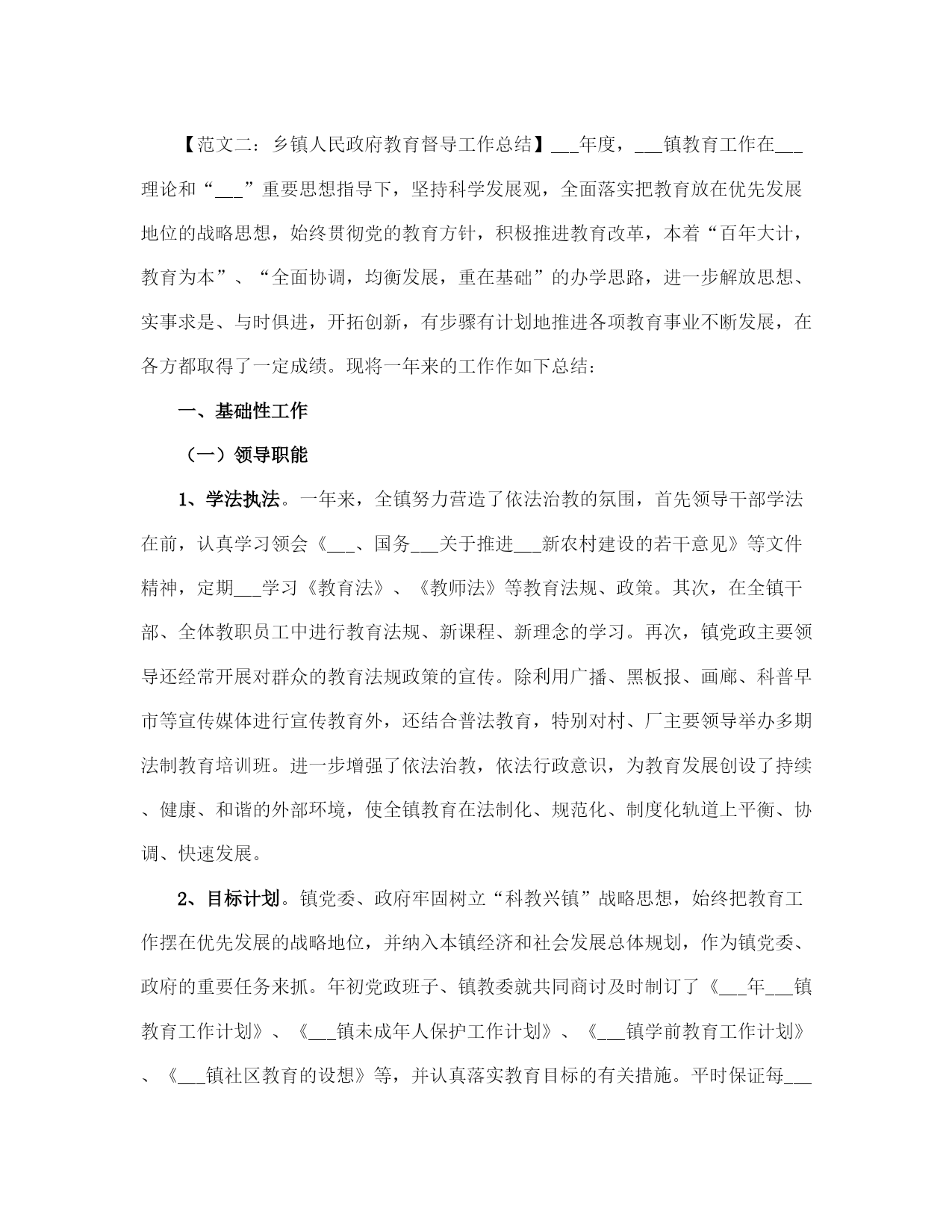 【范文二：乡镇人民政府教育督导工作总结】___年度，___镇教育工作在___理论和“___”重要思想指导下，坚持科学发展观，全面落实把教育放在优先发展地位的战略思想，始终贯彻党的教育方针，积极推进教育改革，本着“百年大计，教育为本”、“全面协调，均衡发展，重在基础”的办学思路，进一步解放思想、实事求是、与时俱进，开拓创新，有步骤有计划地推进各项教育事业不断发展，在各方都取得了一定成绩。现将一年来的工作作如下总结：

一、基础性工作

（一）领导职能

1、学法执法。一年来，全镇努力营造了依法治教的氛围，首先领导干部学法在前，认真学习领会《___、国务___关于推进___新农村建设的若干意见》等文件精神，定期___学习《教育法》、《教师法》等教育法规、政策。其次，在全镇干部、全体教职员工中进行教育法规、新课程、新理念的学习。再次，镇党政主要领导还经常开展对群众的教育法规政策的宣传。除利用广播、黑板报、画廊、科普早市等宣传媒体进行宣传教育外，还结合普法教育，特别对村、厂主要领导举办多期法制教育培训班。进一步增强了依法治教，依法行政意识，为教育发展创设了持续、健康、和谐的外部环境，使全镇教育在法制化、规范化、制度化轨道上平衡、协调、快速发展。

2、目标计划。镇党委、政府牢固树立“科教兴镇”战略思想，始终把教育工作摆在优先发展的战略地位，并纳入本镇经济和社会发展总体规划，作为镇党委、政府的重要任务来抓。年初党政班子、镇教委就共同商讨及时制订了《___年___镇教育工作计划》、《___镇未成年人保护工作计划》、《___镇学前教育工作计划》、《___镇社区教育的设想》等，并认真落实教育目标的有关措施。平时保证每___